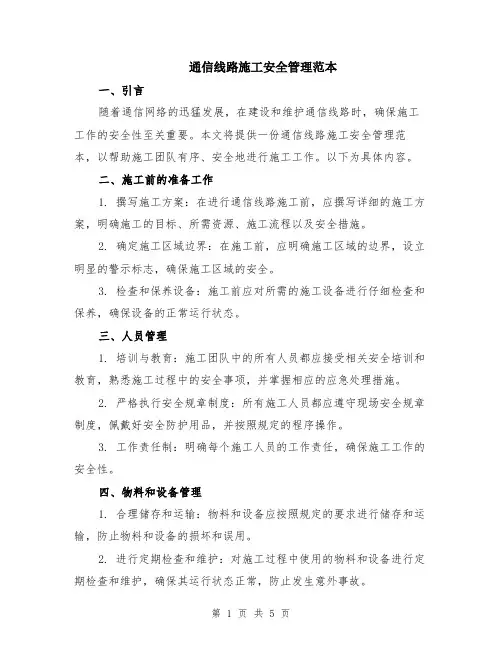 通信线路施工安全管理范本

一、引言

随着通信网络的迅猛发展，在建设和维护通信线路时，确保施工工作的安全性至关重要。本文将提供一份通信线路施工安全管理范本，以帮助施工团队有序、安全地进行施工工作。以下为具体内容。

二、施工前的准备工作

1. 撰写施工方案：在进行通信线路施工前，应撰写详细的施工方案，明确施工的目标、所需资源、施工流程以及安全措施。

2. 确定施工区域边界：在施工前，应明确施工区域的边界，设立明显的警示标志，确保施工区域的安全。

3. 检查和保养设备：施工前应对所需的施工设备进行仔细检查和保养，确保设备的正常运行状态。

三、人员管理

1. 培训与教育：施工团队中的所有人员都应接受相关安全培训和教育，熟悉施工过程中的安全事项，并掌握相应的应急处理措施。

2. 严格执行安全规章制度：所有施工人员都应遵守现场安全规章制度，佩戴好安全防护用品，并按照规定的程序操作。

3. 工作责任制：明确每个施工人员的工作责任，确保施工工作的安全性。

四、物料和设备管理

1. 合理储存和运输：物料和设备应按照规定的要求进行储存和运输，防止物料和设备的损坏和误用。

2. 进行定期检查和维护：对施工过程中使用的物料和设备进行定期检查和维护，确保其运行状态正常，防止发生意外事故。

第 1 页 共 5 页